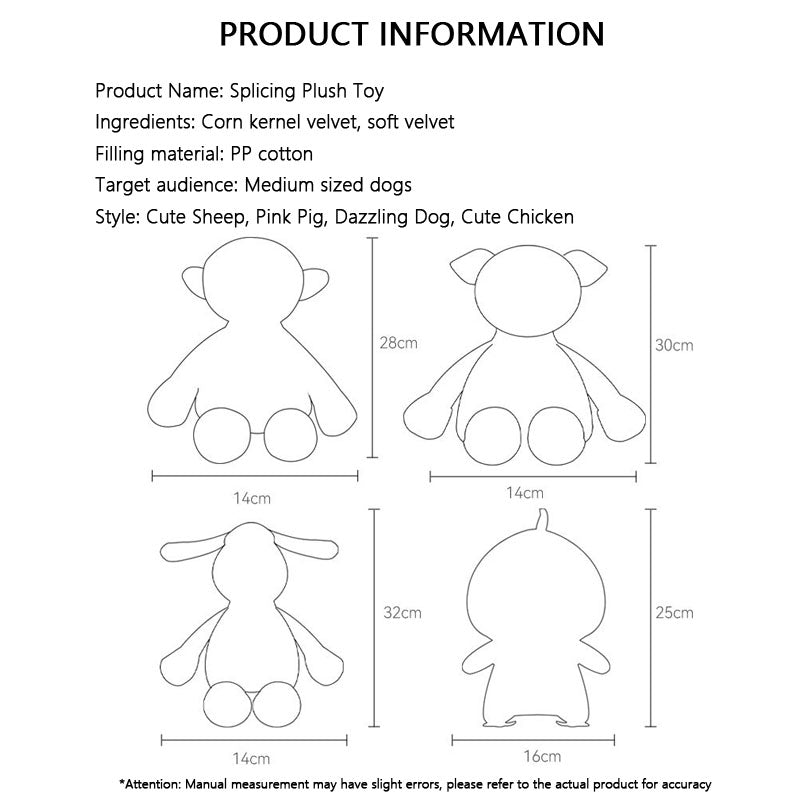 PRODUCT INFORMATION

Product Name: Splicing Plush Toy
Ingredients: Corn kernel velvet, soft velvet
Filling material: PP cotton
Target audience: Medium sized dogs
Style: Cute Sheep, Pink Pig, Dazzling Dog, Cute Chicken

28cm

14cm

30cm

14cm

32cm

14cm

25cm

16cm

*Attention: Manual measurement may have slight errors, please refer to the actual product for accuracy